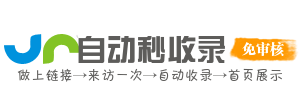 自动秒收录

免审核

做上链接→来访一次→自动收录→首页展示